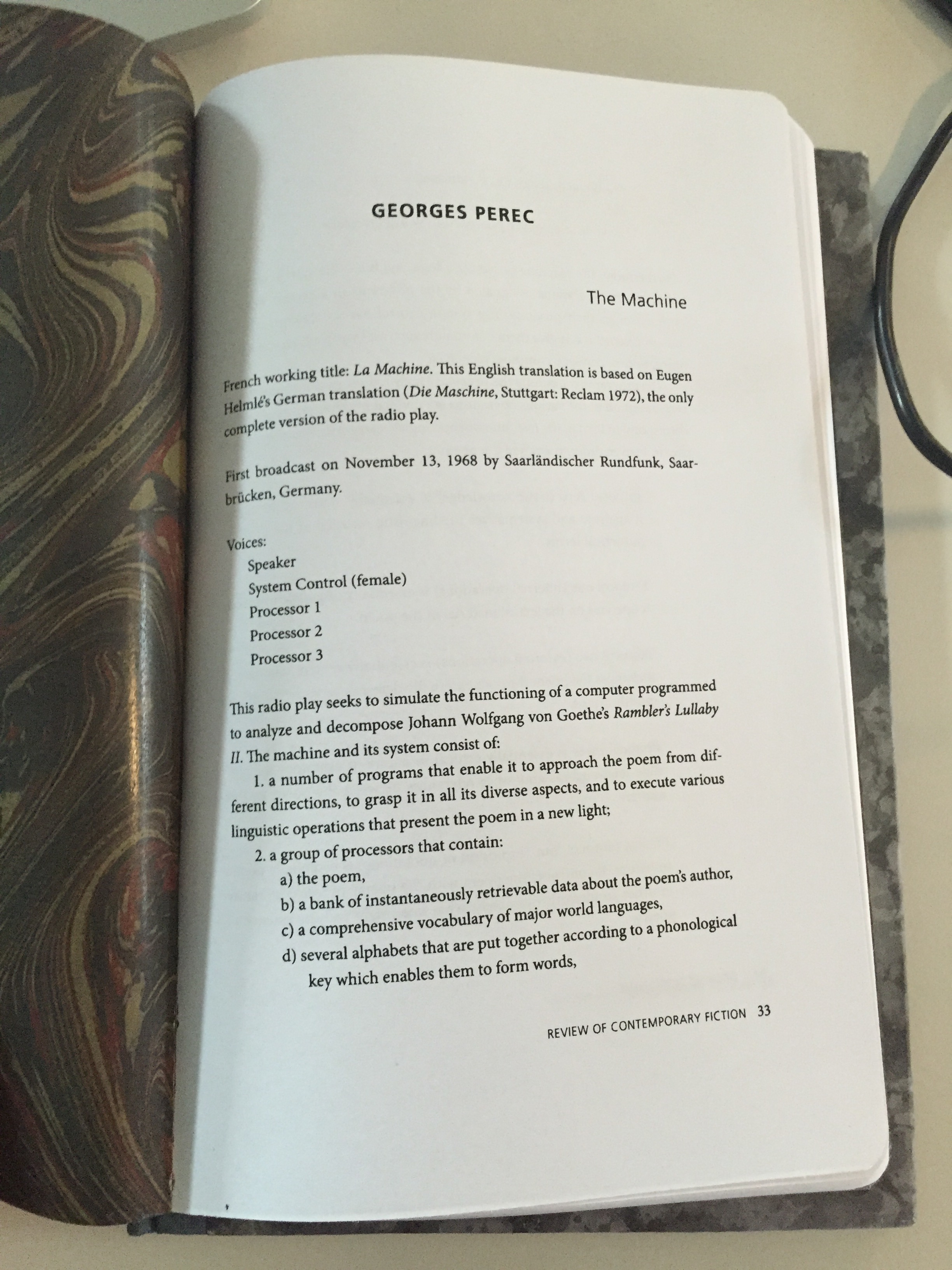 GEORGES PEREC

The Machine

French working title: La Machine. This English translation is based on Eugen Helmlé's German translation (Die Maschine, Stuttgart: Reclam 1972), the only complete version of the radio play.

First broadcast on November 13, 1968 by Saarländischer Rundfunk, Saarbrücken, Germany.

Voices:
Speaker
System Control (female)
Processor 1
Processor 2
Processor 3

This radio play seeks to simulate the functioning of a computer programmed to analyze and decompose Johann Wolfgang von Goethe's Rambler's Lullaby II. The machine and its system consist of:

1. a number of programs that enable it to approach the poem from different directions, to grasp it in all its diverse aspects, and to execute various linguistic operations that present the poem in a new light;

2. a group of processors that contain:
a) the poem,
b) a bank of instantaneously retrievable data about the poem's author,
c) a comprehensive vocabulary of major world languages,
d) several alphabets that are put together according to a phonological key which enables them to form words,

REVIEW OF CONTEMPORARY FICTION 33